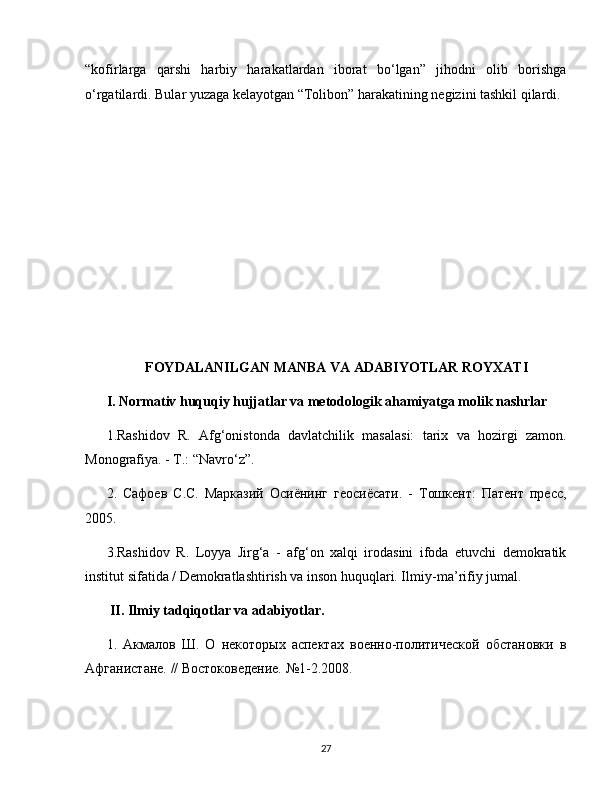 Docx.uz Docx.uz Docx.uz

“kofirlarga qarshi harbiy harakatlardan iborat bo‘lgan” jihodni olib borishga o‘rgatilardi. Bular yuzaga kelayotgan “Tolibon” harakatining negizini tashkil qilardi.

Docx.uz Docx.uz Docx.uz

FOYDALANILGAN MANBA VA ADABIYOTLAR ROYXATI

I. Normativ huquqiy hujjatlar va metodologik ahamiyatga molik nashrlar

1.Rashidov R. Afg‘onistonda davlatchilik masalasi: tarix va hozirgi zamon. Monografiya. - T.: “Navro‘z”.

2. Сафоев С.С. Марказий Осиёнинг геосиёсати. - Тошкент: Патент пресс, 2005.

Docx.uz Docx.uz Docx.uz

3.Rashidov R. Loyya Jirg‘a - afg‘on xalqi irodasini ifoda etuvchi demokratik institut sifatida / Demokratlashtirish va inson huquqlari. Ilmiy-ma’rifiy jurnal.

II. Ilmiy tadqiqotlar va adabiyotlar.

1. Акмалов Ш. О некоторых аспектах военно-политической обстановки в Афганистане. // Востоковедение. №1-2.2008.

Docx.uz Docx.uz Docx.uz

27